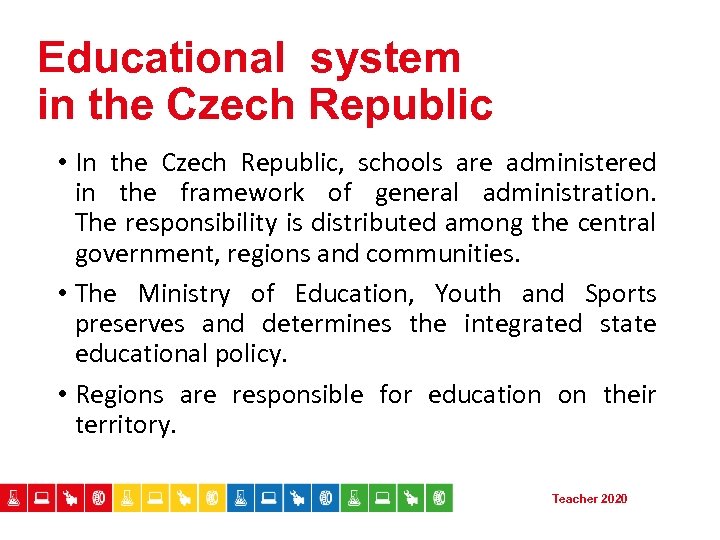 Educational system in the Czech Republic

• In the Czech Republic, schools are administered in the framework of general administration. The responsibility is distributed among the central government, regions and communities.

• The Ministry of Education, Youth and Sports preserves and determines the integrated state educational policy.

• Regions are responsible for education on their territory.

Teacher 2020